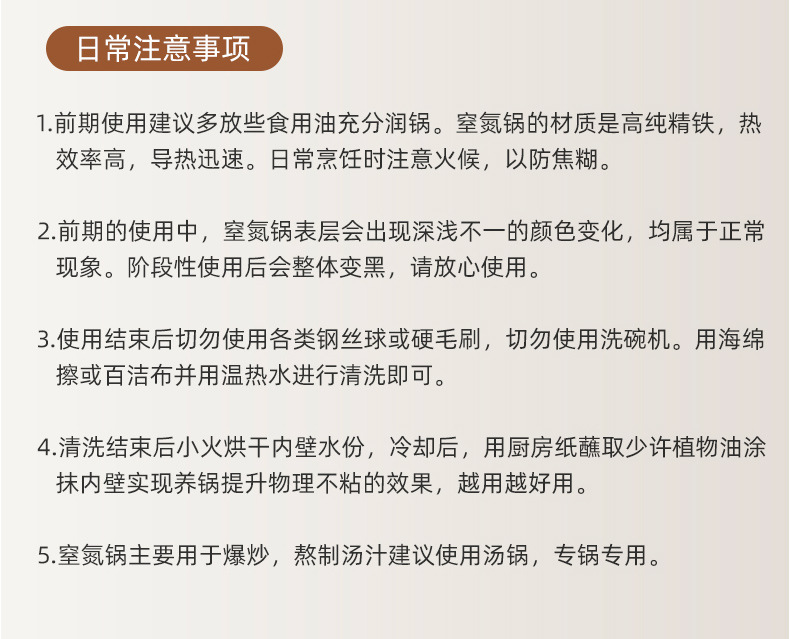 日常注意事项

1.前期使用建议多放些食用油充分润锅。窒氮锅的材质是高纯精铁，热效率高，导热迅速。日常烹饪时注意火候，以防焦糊。

2.前期的使用中，窒氮锅表层会出现深浅不一的颜色变化，均属于正常现象。阶段性使用后会整体变黑，请放心使用。

3.使用结束后切勿使用各类钢丝球或硬毛刷，切勿使用洗碗机。用海绵擦或百洁布并用温热水进行清洗即可。

4.清洗结束后小火烘干内壁水份，冷却后，用厨房纸蘸取少许植物油涂抹内壁实现养锅提升物理不粘的效果，越用越好用。

5.窒氮锅主要用于爆炒，熬制汤汁建议使用汤锅，专锅专用。